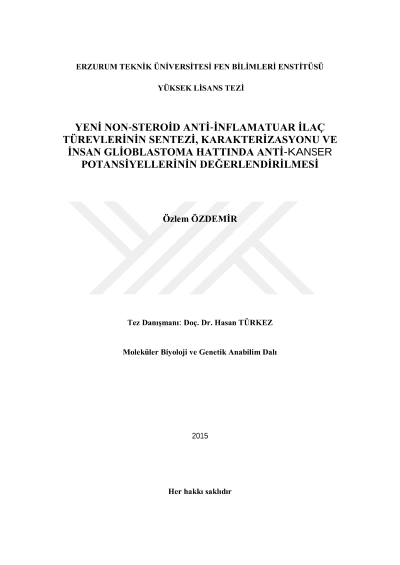 ERZURUM TEKNİK ÜNİVERSİTESİ FEN BİLİMLERİ ENSTİTÜSÜ

YÜKSEK LİSANS TEZİ

YENİ NON-STEROİD ANTİ-İNFLAMATUAR İLAÇ TÜREVLERİNİN SENTEZİ, KARAKTERİZASYONU VE İNSAN GLİOBLASTOMA HATTINDA ANTİ-KANSER POTANSİYELLERİNİN DEĞERLENDİRİLMESİ

Özlem ÖZDEMİR

Tez Danışmanı: Doç. Dr. Hasan TÜRKEZ

Moleküler Biyoloji ve Genetik Anabilim Dalı

2015

Her hakkı saklıdır